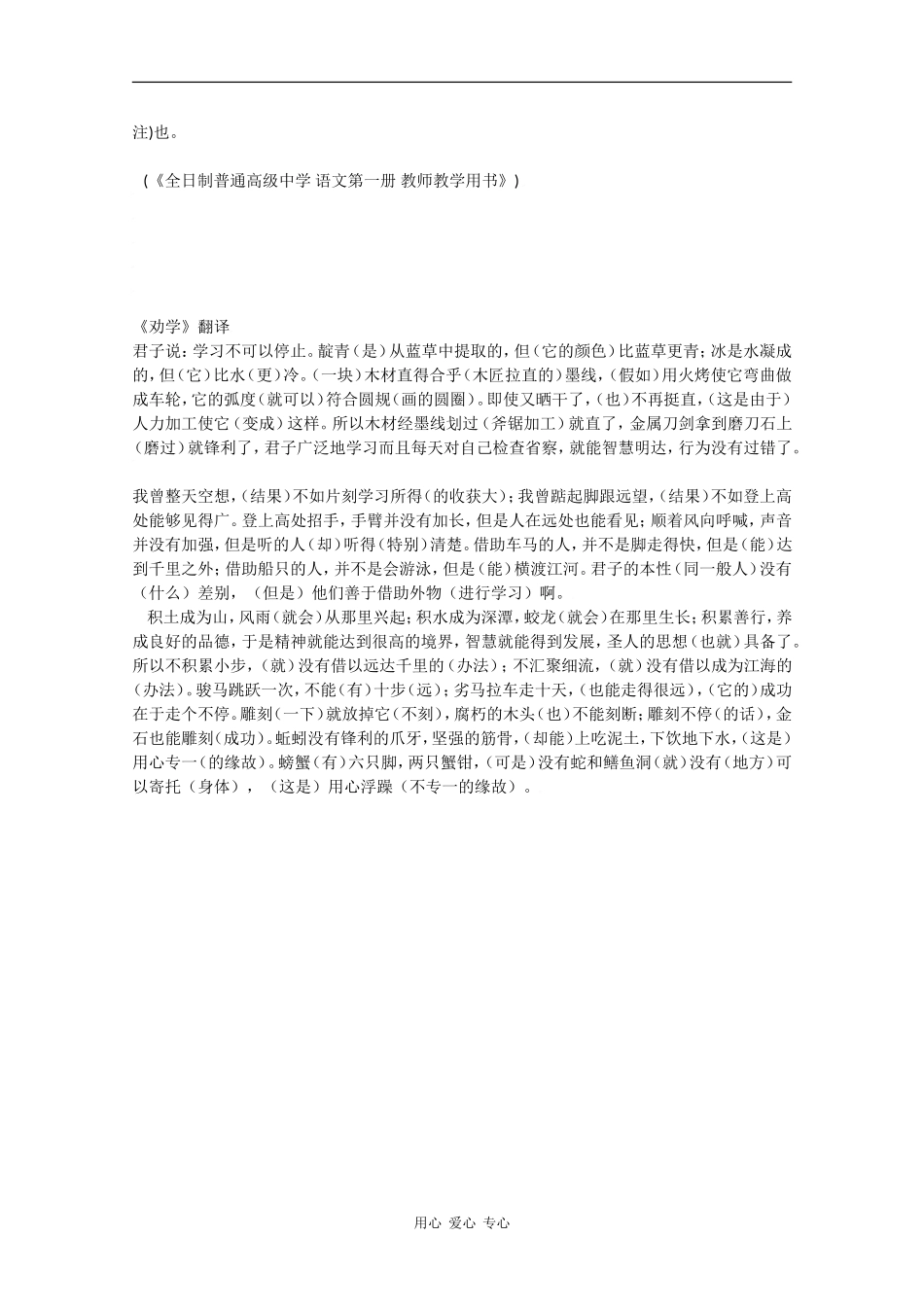 注)也。

（《全日制普通高级中学 语文第一册 教师教学用书》）

《劝学》翻译
君子说：学习不可以停止。靛青（是）从蓝草中提取的，但（它的颜色）比蓝草更青；冰是水凝成的，但（它）比水（更）冷。（一块）木材直得合乎（木匠拉直的）墨线，（假如）用火烤使它弯曲做成车轮，它的弧度（就可以）符合圆规（画的圆圈）。即使又晒干了，（也）不再挺直，（这是由于）人力加工使它（变成）这样。所以木材经墨线划过（斧锯加工）就直了，金属刀剑拿到磨刀石上（磨过）就锋利了，君子广泛地学习而且每天对自己检查省察，就能智慧明达，行为没有过错了。

我曾整天空想，（结果）不如片刻学习所得（的收获大）；我曾踮起脚跟远望，（结果）不如登上高处能够见得广。登上高处招手，手臂并没有加长，但是人在远处也能看见；顺着风向呼喊，声音并没有加强，但是听的人（却）听得（特别）清楚。借助车马的人，并不是脚走得快，但是（能）达到千里之外；借助船只的人，并不是会游泳，但是（能）横渡江河。君子的本性（同一般人）没有（什么）差别，（但是）他们善于借助外物（进行学习）啊。
积土成为山，风雨（就会）从那里兴起；积水成为深潭，蛟龙（就会）在那里生长；积累善行，养成良好的品德，于是精神就能达到很高的境界，智慧就能得到发展，圣人的思想（也就）具备了。所以不积累小步，（就）没有借以远达千里的（办法）；不汇聚细流，（就）没有借以成为江海的（办法）。骏马跳跃一次，不能（有）十步（远）；劣马拉车走十天，（也能走得很远），（它的）成功在于走个不停。雕刻（一下）就放掉它（不刻），腐朽的木头（也）不能刻断；雕刻不停（的话），金石也能雕刻(成功)。蚯蚓没有锋利的爪牙，坚强的筋骨，（却能）上吃泥土，下饮地下水，（这是）用心专一（的缘故）。螃蟹（有）六只脚，两只蟹钳，（可是）没有蛇和鳝鱼洞（就）没有（地方）可以寄托（身体），（这是）用心浮躁（不专一的缘故）。

用心 爱心 专心